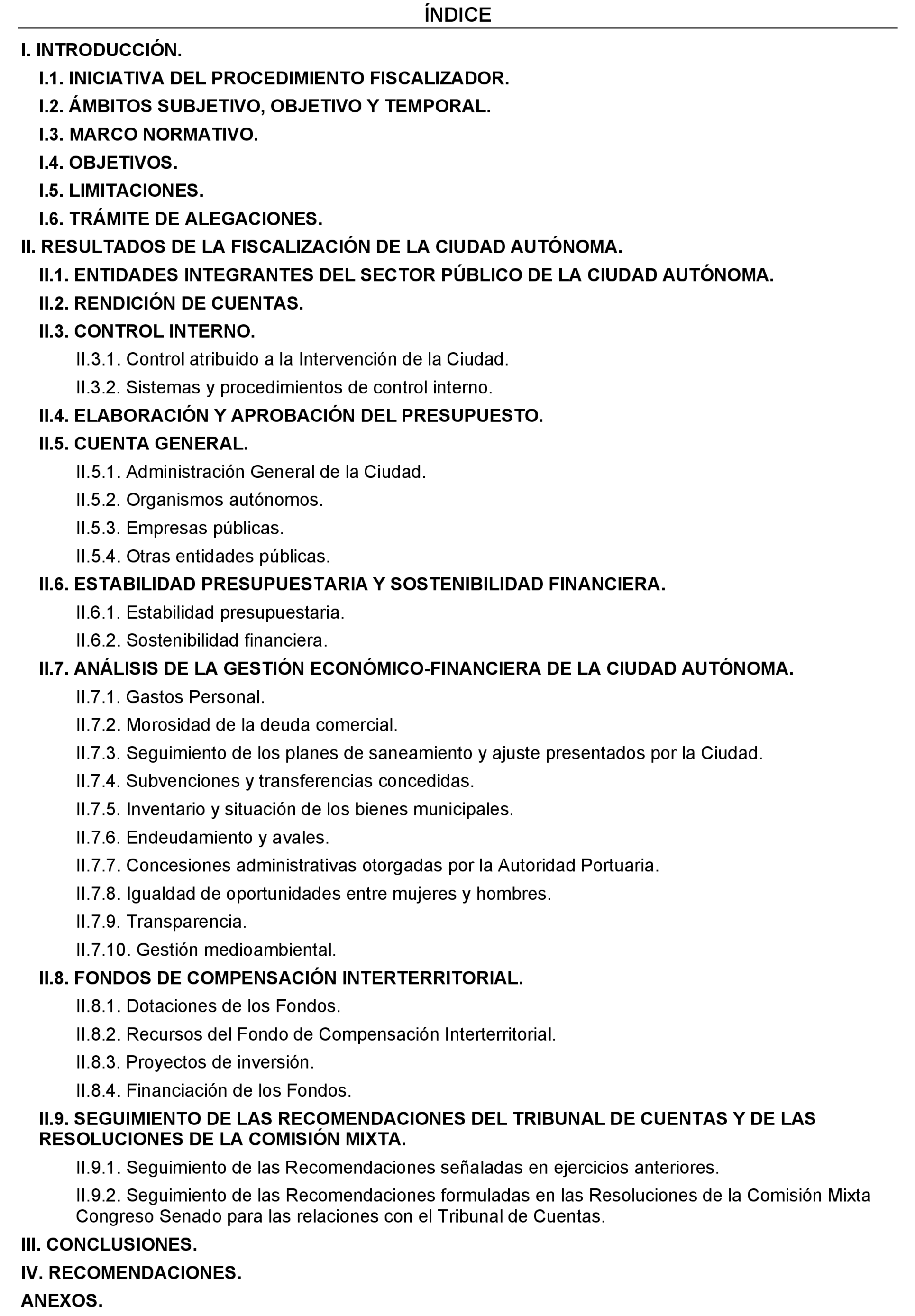 ÍNDICE

I. INTRODUCCIÓN.

I.1. INICIATIVA DEL PROCEDIMIENTO FISCALIZADOR.

I.2. ÁMBITOS SUBJETIVO, OBJETIVO Y TEMPORAL.

I.3. MARCO NORMATIVO.

I.4. OBJETIVOS.

I.5. LIMITACIONES.

I.6. TRÁMITE DE ALEGACIONES.

II. RESULTADOS DE LA FISCALIZACIÓN DE LA CIUDAD AUTÓNOMA.

II.1. ENTIDADES INTEGRANTES DEL SECTOR PÚBLICO DE LA CIUDAD AUTÓNOMA.

II.2. RENDICIÓN DE CUENTAS.

II.3. CONTROL INTERNO.

II.3.1. Control atribuido a la Intervención de la Ciudad.

II.3.2. Sistemas y procedimientos de control interno.

II.4. ELABORACIÓN Y APROBACIÓN DEL PRESUPUESTO.

II.5. CUENTA GENERAL.

II.5.1. Administración General de la Ciudad.

II.5.2. Organismos autónomos.

II.5.3. Empresas públicas.

II.5.4. Otras entidades públicas.

II.6. ESTABILIDAD PRESUPUESTARIA Y SOSTENIBILIDAD FINANCIERA.

II.6.1. Estabilidad presupuestaria.

II.6.2. Sostenibilidad financiera.

II.7. ANÁLISIS DE LA GESTIÓN ECONÓMICO-FINANCIERA DE LA CIUDAD AUTÓNOMA.

II.7.1. Gastos Personal.

II.7.2. Morosidad de la deuda comercial.

II.7.3. Seguimiento de los planes de saneamiento y ajuste presentados por la Ciudad.

II.7.4. Subvenciones y transferencias concedidas.

II.7.5. Inventario y situación de los bienes municipales.

II.7.6. Endeudamiento y avales.

II.7.7. Concesiones administrativas otorgadas por la Autoridad Portuaria.

II.7.8. Igualdad de oportunidades entre mujeres y hombres.

II.7.9. Transparencia.

II.7.10. Gestión medioambiental.

II.8. FONDOS DE COMPENSACIÓN INTERTERRITORIAL.

II.8.1. Dotaciones de los Fondos.

II.8.2. Recursos del Fondo de Compensación Interterritorial.

II.8.3. Proyectos de inversión.

II.8.4. Financiación de los Fondos.

II.9. SEGUIMIENTO DE LAS RECOMENDACIONES DEL TRIBUNAL DE CUENTAS Y DE LAS RESOLUCIONES DE LA COMISIÓN MIXTA.

II.9.1. Seguimiento de las Recomendaciones señaladas en ejercicios anteriores.

II.9.2. Seguimiento de las Recomendaciones formuladas en las Resoluciones de la Comisión Mixta Congreso Senado para las relaciones con el Tribunal de Cuentas.

III. CONCLUSIONES.

IV. RECOMENDACIONES.

ANEXOS.